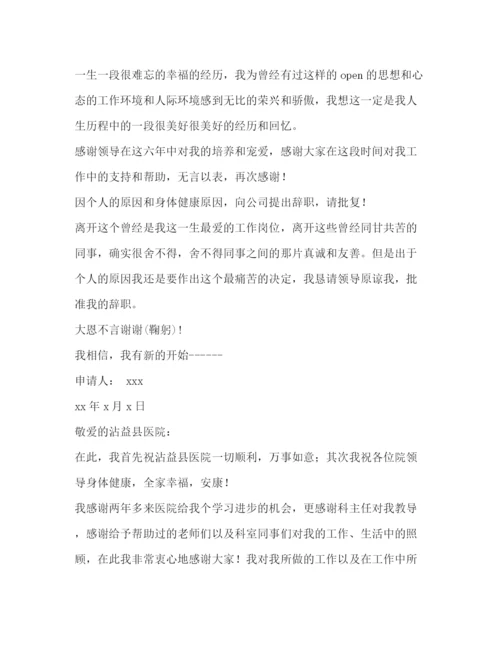 一生一段很难忘的幸福的经历，我为曾经有过这样的 open 的思想和心态的工作环境和人际环境感到无比的荣兴和骄傲，我想这一定是我人生历程中的一段很美好很美好的经历和回忆。

感谢领导在这六年中对我的培养和宠爱，感谢大家在这段时间对我工作中的支持和帮助，无言以表，再次感谢！

因个人的原因和身体健康原因，向公司提出辞职，请批复！

离开这个曾经是我这一生最爱的工作岗位，离开这些曾经同甘共苦的同事，确实很舍不得，舍不得同事之间的那片真诚和友善。但是出于个人的原因我还是要作出这个最痛苦的决定，我恳请领导原谅我，批准我的辞职。

大恩不言谢谢(鞠躬)！

我相信，我有新的开始------

申请人： xxx

xx 年 x 月 x 日

敬爱的沾益县医院：

在此，我首先祝沾益县医院一切顺利，万事如意；其次我祝各位院领导身体健康，全家幸福，安康！

我感谢两年多来医院给我个学习进步的机会，更感谢科主任对我教导，感谢给予帮助过的老师们以及科室同事们对我的工作、生活中的照顾，在此我非常衷心地感谢大家！我对我所做的工作以及在工作中所